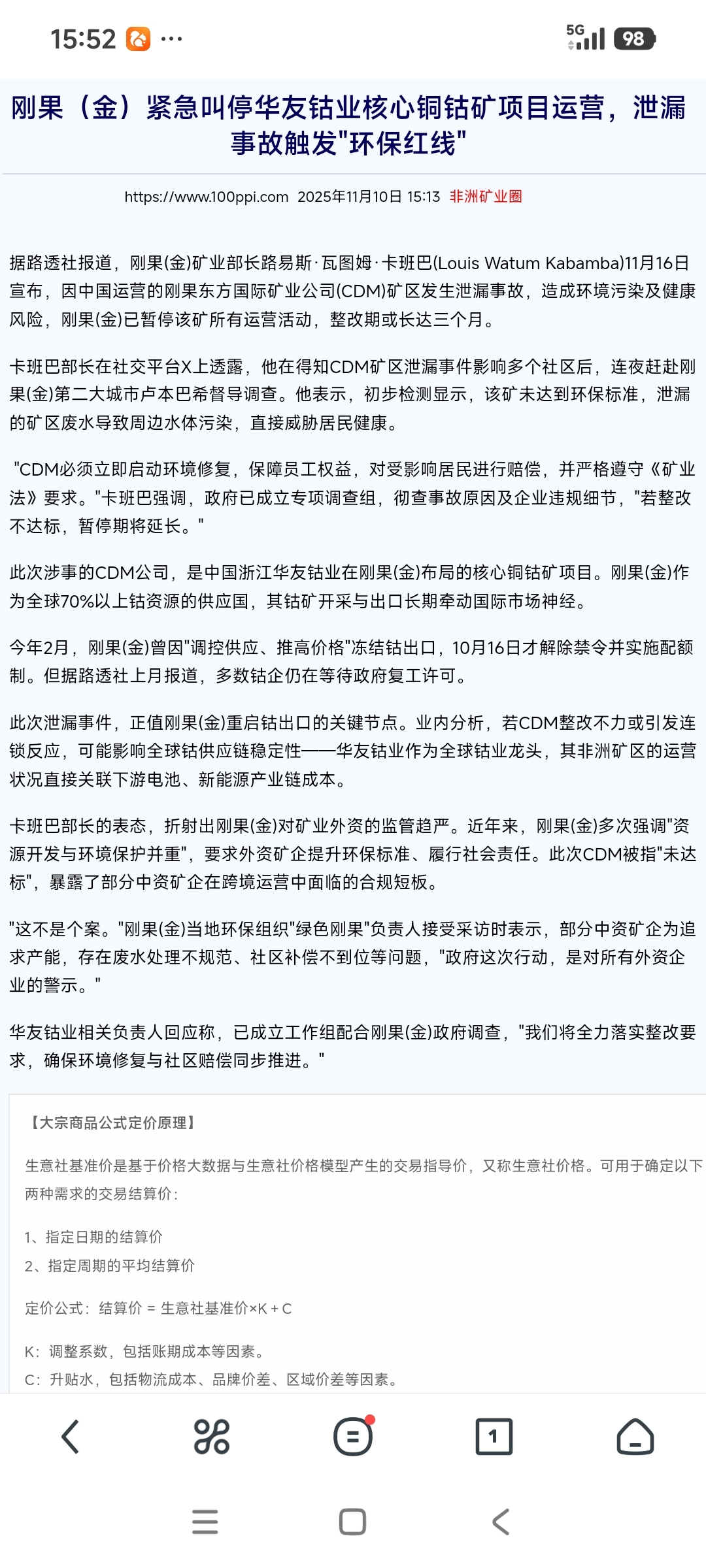 15:52 ··· 5G 98

刚果（金）紧急叫停华友钴业核心铜钴矿项目运营，泄漏事故触发"环保红线"

https://www.100ppi.com 2025年11月10日 15:13 非洲矿业圈

据路透社报道，刚果(金)矿业部长路易斯·瓦图姆·卡班巴(Louis Watum Kabamba)11月16日宣布，因中国运营的刚果东方国际矿业公司(CDM)矿区发生泄漏事故，造成环境污染及健康风险，刚果(金)已暂停该矿所有运营活动，整改期或长达三个月。

卡班巴部长在社交平台X上透露，他在得知CDM矿区泄漏事件影响多个社区后，连夜赶赴刚果(金)第二大城市卢本巴希督导调查。他表示，初步检测显示，该矿未达到环保标准，泄漏的矿区废水导致周边水体污染，直接威胁居民健康。

"CDM必须立即启动环境修复，保障员工权益，对受影响居民进行赔偿，并严格遵守《矿业法》要求。"卡班巴强调，政府已成立专项调查组，彻查事故原因及企业违规细节，"若整改不达标，暂停期将延长。"

此次涉事的CDM公司，是中国浙江华友钴业在刚果(金)布局的核心铜钴矿项目。刚果(金)作为全球70%以上钴资源的供应国，其钴矿开采与出口长期牵动国际市场神经。

今年2月，刚果(金)曾因"调控供应、推高价格"冻结钴出口，10月16日才解除禁令并实施配额制。但据路透社上月报道，多数钴企仍在等待政府复工许可。

此次泄漏事件，正值刚果(金)重启钴出口的关键节点。业内分析，若CDM整改不力或引发连锁反应，可能影响全球钴供应链稳定性——华友钴业作为全球钴业龙头，其非洲矿区的运营状况直接关联下游电池、新能源产业链成本。

卡班巴部长的表态，折射出刚果(金)对矿业外资的监管趋严。近年来，刚果(金)多次强调"资源开发与环境保护并重"，要求外资矿企提升环保标准、履行社会责任。此次CDM被指"未达标"，暴露了部分中资矿企在跨境运营中面临的合规短板。

"这不是个案。"刚果(金)当地环保组织"绿色刚果"负责人接受采访时表示，部分中资矿企为追求产能，存在废水处理不规范、社区补偿不到位等问题，"政府这次行动，是对所有外资企业的警示。"

华友钴业相关负责人回应称，已成立工作组配合刚果(金)政府调查，"我们将全力落实整改要求，确保环境修复与社区赔偿同步推进。"

【大宗商品公式定价原理】

生意社基准价是基于价格大数据与生意社价格模型产生的交易指导价，又称生意社价格。可用于确定以下两种需求的交易结算价：

1、指定日期的结算价
2、指定周期的平均结算价

定价公式：结算价 = 生意社基准价×K + C

K：调整系数，包括账期成本等因素。
C：升贴水，包括物流成本、品牌价差、区域价差等因素。

1